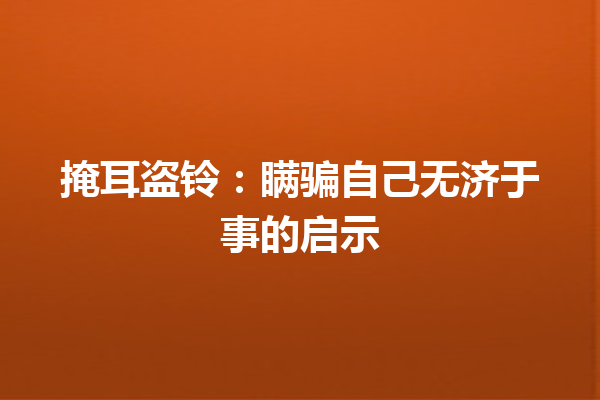 掩耳盗铃：瞒骗自己无济于事的启示